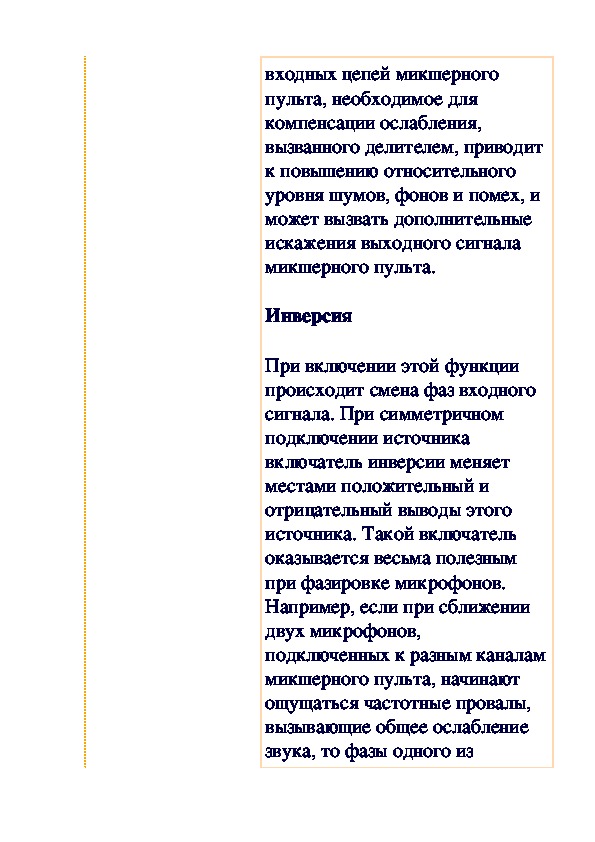 входных цепей микшерного пульта, необходимое для компенсации ослабления, вызванного делителем, приводит к повышению относительного уровня шумов, фонов и помех, и может вызвать дополнительные искажения выходного сигнала микшерного пульта.

Инверсия

При включении этой функции происходит смена фаз входного сигнала. При симметричном подключении источника включатель инверсии меняет местами положительный и отрицательный выводы этого источника. Такой включатель оказывается весьма полезным при фазировке микрофонов. Например, если при сближении двух микрофонов, подключенных к разным каналам микшерного пульта, начинают ощущаться частотные провалы, вызывающие общее ослабление звука, то фазы одного из